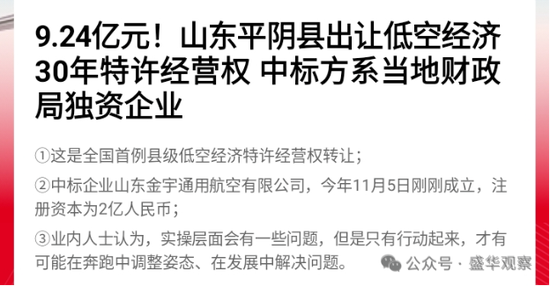 9.24亿元！山东平阴县出让低空经济30年特许经营权 中标方系当地财政局独资企业

①这是全国首例县级低空经济特许经营权转让；

②中标企业山东金宇通用航空有限公司，今年11月5日刚刚成立，注册资本为2亿人民币；

③业内人士认为，实操层面会有一些问题，但是只有行动起来，才有可能在奔跑中调整姿态、在发展中解决问题。

公众号 · 盛华观察